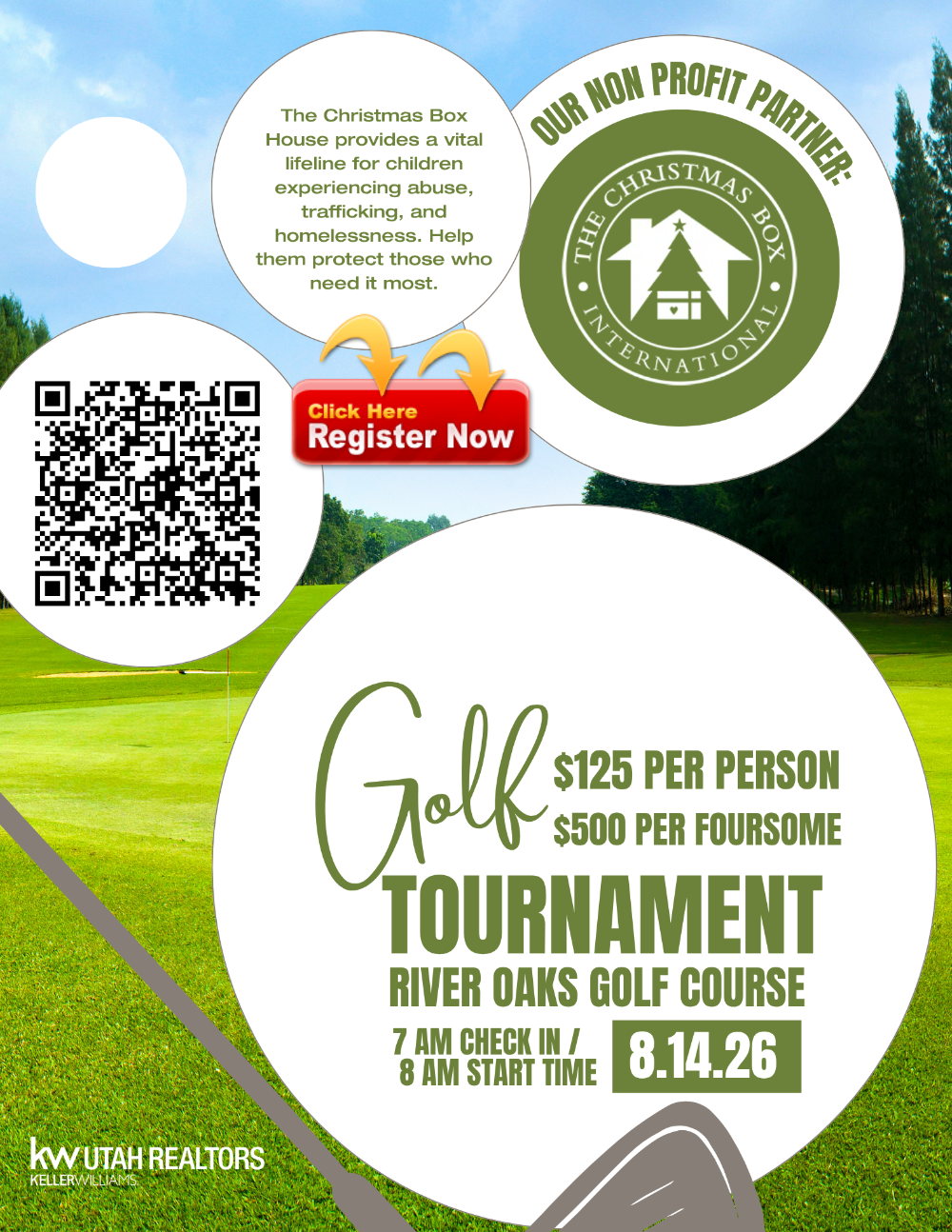 The Christmas Box House provides a vital lifeline for children experiencing abuse, trafficking, and homelessness. Help them protect those who need it most.

OUR NON PROFIT PARTNER:

THE CHRISTMAS BOX
INTERNATIONAL

Click Here
Register Now

Golf
$125 PER PERSON
$500 PER FOURSOME
TOURNAMENT
RIVER OAKS GOLF COURSE
7 AM CHECK IN /
8 AM START TIME
8.14.26

kw UTAH REALTORS
KELLERWILLIAMS